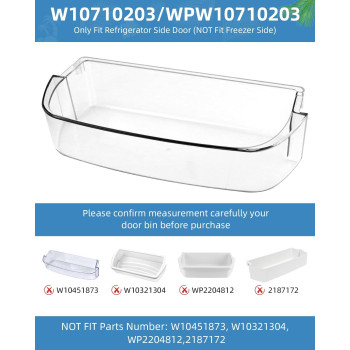 W10710203/WPW10710203
Only Fit Refrigerator Side Door (NOT Fit Freezer Side)

Please confirm measurement carefully your door bin before purchase

W10451873

W10321304

WP2204812

2187172

NOT FIT Parts Number: W10451873, W10321304, WP2204812,2187172